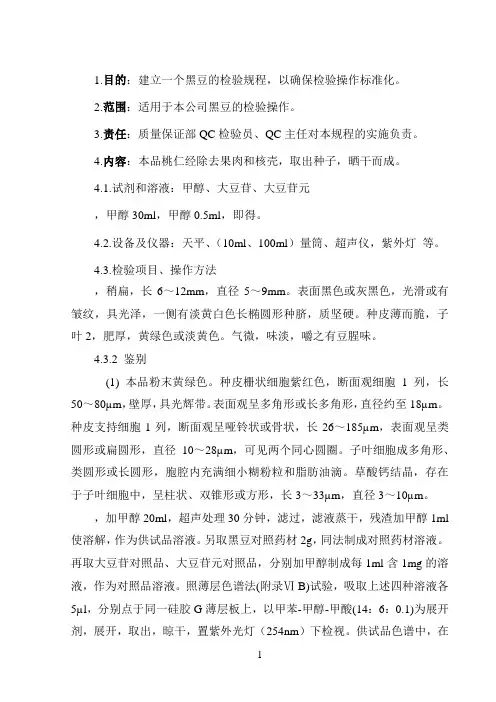 1.目的：建立一个黑豆的检验规程，以确保检验操作标准化。

2.范围：适用于本公司黑豆的检验操作。

3.责任：质量保证部 QC 检验员、QC 主任对本规程的实施负责。

4.内容：本品桃仁经除去果肉和核壳，取出种子，晒干而成。

4.1.试剂和溶液：甲醇、大豆苷、大豆苷元

，甲醇 30ml，甲醇 0.5ml，即得。

4.2.设备及仪器：天平、（10ml、100ml）量筒、超声仪，紫外灯 等。

4.3.检验项目、操作方法

，稍扁，长 6～12mm，直径 5～9mm。表面黑色或灰黑色，光滑或有皱纹，具光泽，一侧有淡黄白色长椭圆形种脐，质坚硬。种皮薄而脆，子叶 2，肥厚，黄绿色或淡黄色。气微，味淡，嚼之有豆腥味。

4.3.2 鉴别

(1) 本品粉末黄绿色。种皮栅状细胞紫红色，断面观细胞 1 列，长 50～80μm，壁厚，具光辉带。表面观呈多角形或长多角形，直径约至 18μm。种皮支持细胞 1 列，断面观呈哑铃状或骨状，长 26～185μm，表面观呈类圆形或扁圆形，直径 10～28μm，可见两个同心圆圈。子叶细胞成多角形、类圆形或长圆形，胞腔内充满细小糊粉粒和脂肪油滴。草酸钙结晶，存在于子叶细胞中，呈柱状、双锥形或方形，长 3～33μm，直径 3～10μm。

，加甲醇 20ml，超声处理 30 分钟，滤过，滤液蒸干，残渣加甲醇 1ml 使溶解，作为供试品溶液。另取黑豆对照药材 2g，同法制成对照药材溶液。再取大豆苷对照品、大豆苷元对照品，分别加甲醇制成每 1ml 含 1mg 的溶液，作为对照品溶液。照薄层色谱法(附录Ⅵ B)试验，吸取上述四种溶液各 5μl，分别点于同一硅胶 G 薄层板上，以甲苯-甲醇-甲酸（14：6：0.1）为展开剂，展开，取出，晾干，置紫外光灯（254nm）下检视。供试品色谱中，在

1